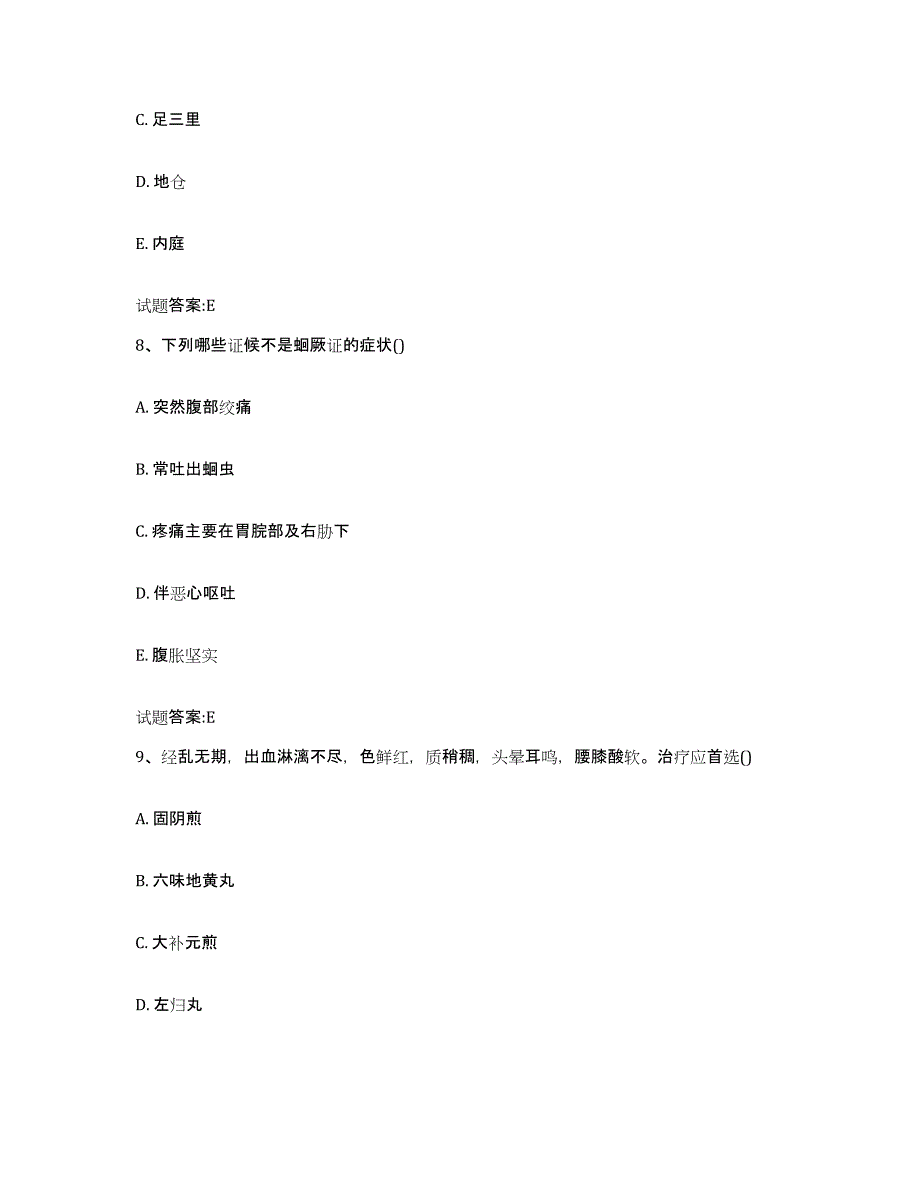 C. 足三里

D. 地仓

E. 内庭

试题答案:E

8、下列哪些证候不是蛔厥证的症状()

A. 突然腹部绞痛

B. 常吐出蛔虫

C. 疼痛主要在胃脘部及右胁下

D. 伴恶心呕吐

E. 腹胀坚实

试题答案:E

9、经乱无期，出血淋漓不尽，色鲜红，质稍稠，头晕耳鸣，腰膝酸软。治疗应首选()

A. 固阴煎

B. 六味地黄丸

C. 大补元煎

D. 左归丸